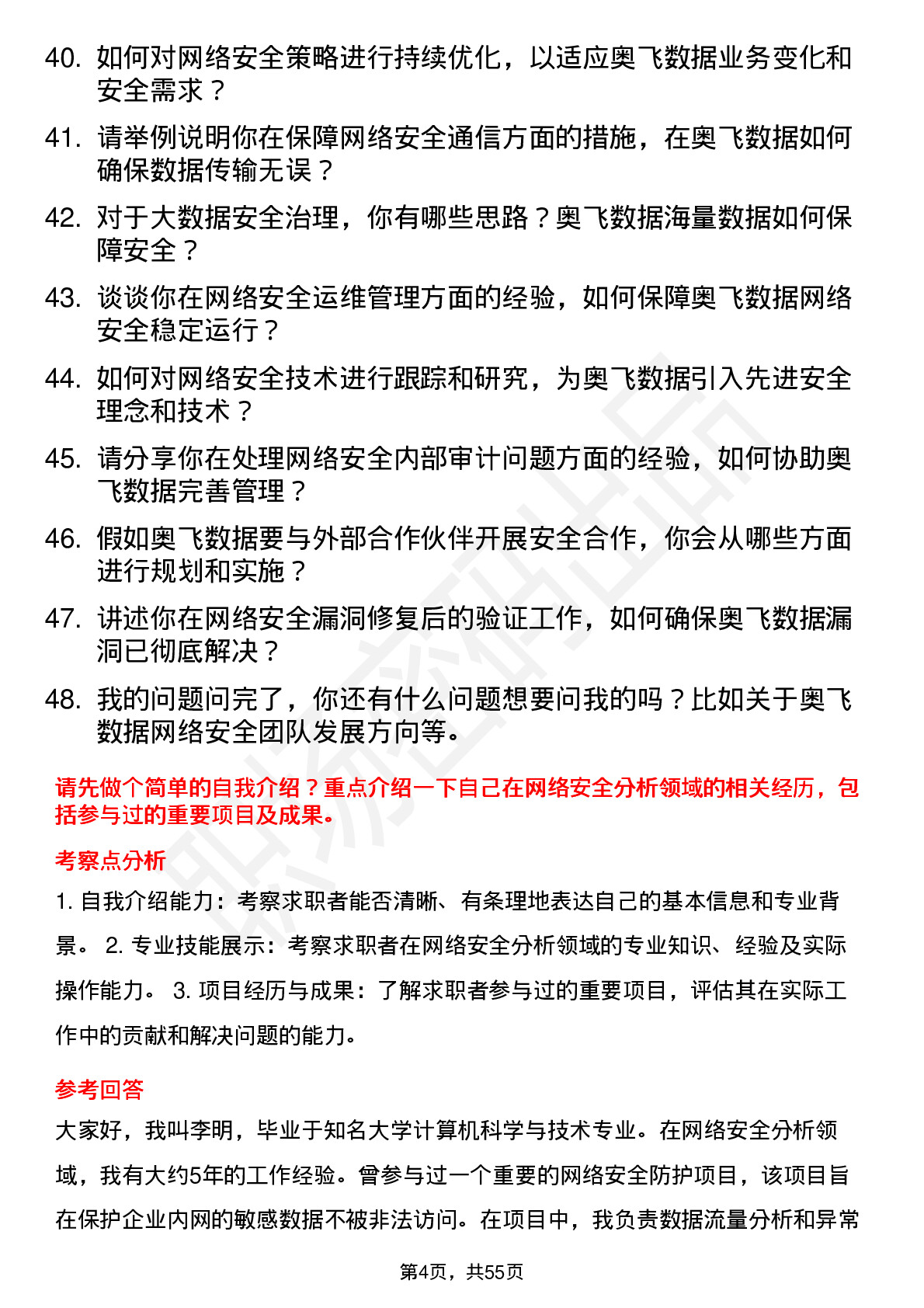 40. 如何对网络安全策略进行持续优化，以适应奥飞数据业务变化和安全需求？

41. 请举例说明你在保障网络安全通信方面的措施，在奥飞数据如何确保数据传输无误？

42. 对于大数据安全治理，你有哪些思路？奥飞数据海量数据如何保障安全？

43. 谈谈你在网络安全运维管理方面的经验，如何保障奥飞数据网络安全稳定运行？

44. 如何对网络安全技术进行跟踪和研究，为奥飞数据引入先进安全理念和技术？

45. 请分享你在处理网络安全内部审计问题方面的经验，如何协助奥飞数据完善管理？

46. 假如奥飞数据要与外部合作伙伴开展安全合作，你会从哪些方面进行规划和实施？

47. 讲述你在网络安全漏洞修复后的验证工作，如何确保奥飞数据漏洞已彻底解决？

48. 我的问题问完了，你还有什么问题想要问我的吗？比如关于奥飞数据网络安全团队发展方向等。

请先做个简单的自我介绍？重点介绍一下自己在网络安全分析领域的相关经历，包括参与过的重要项目及成果。

考察点分析

1. 自我介绍能力：考察求职者能否清晰、有条理地表达自己的基本信息和专业背景。 2. 专业技能展示：考察求职者在网络安全分析领域的专业知识、经验及实际操作能力。 3. 项目经历与成果：了解求职者参与过的重要项目，评估其在实际工作中的贡献和解决问题的能力。

参考回答

大家好，我叫李明，毕业于知名大学计算机科学与技术专业。在网络安全分析领域，我有大约5年的工作经验。曾参与过一个重要的网络安全防护项目，该项目旨在保护企业内网的敏感数据不被非法访问。在项目中，我负责数据流量分析和异常

第4页，共55页